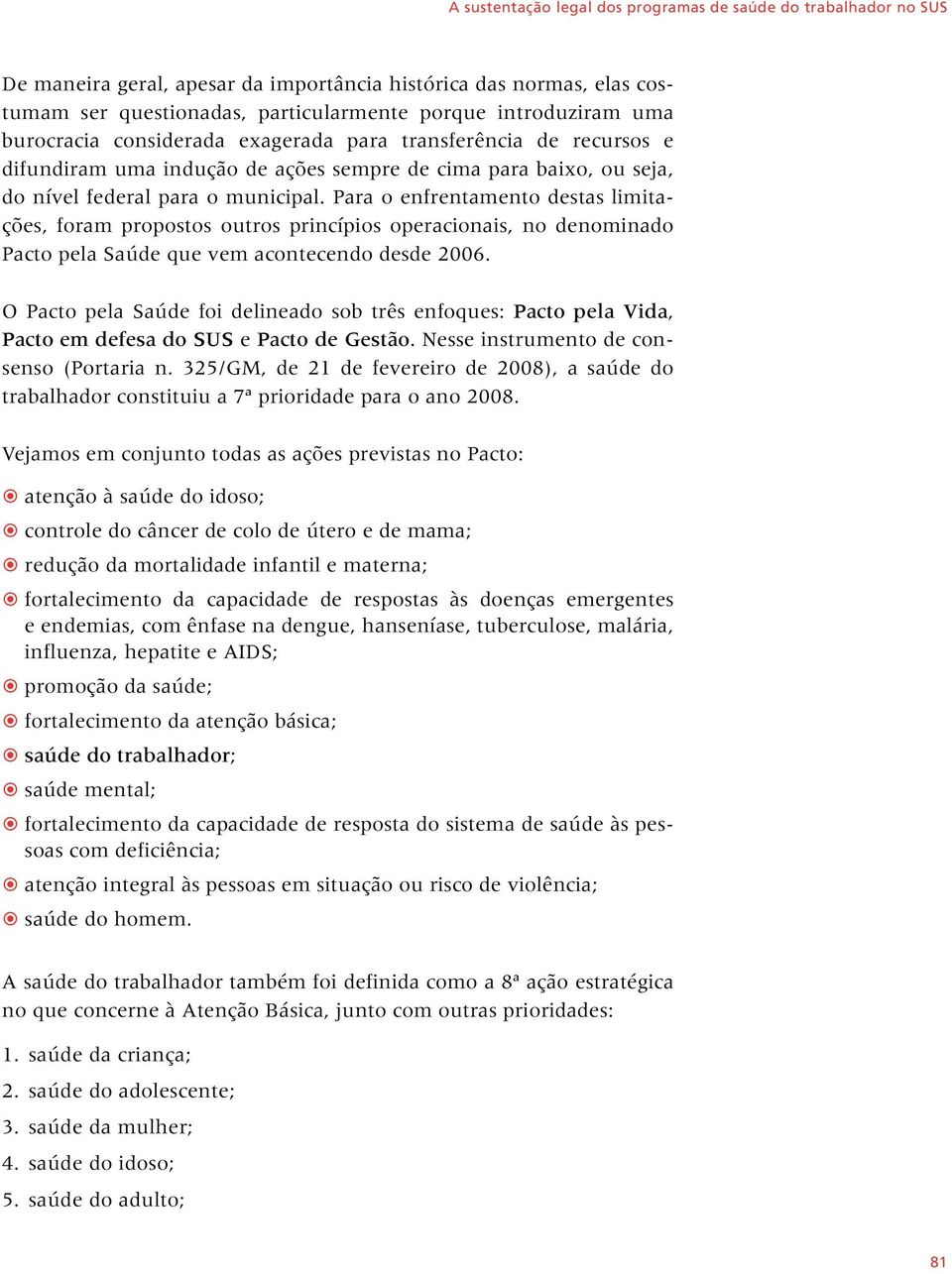 A sustentação legal dos programas de saúde do trabalhador no SUS

De maneira geral, apesar da importância histórica das normas, elas costumam ser questionadas, particularmente porque introduziram uma burocracia considerada exagerada para transferência de recursos e difundiram uma indução de ações sempre de cima para baixo, ou seja, do nível federal para o municipal. Para o enfrentamento destas limitações, foram propostos outros princípios operacionais, no denominado Pacto pela Saúde que vem acontecendo desde 2006.

O Pacto pela Saúde foi delineado sob três enfoques: Pacto pela Vida, Pacto em defesa do SUS e Pacto de Gestão. Nesse instrumento de consenso (Portaria n. 325/GM, de 21 de fevereiro de 2008), a saúde do trabalhador constituiu a 7ª prioridade para o ano 2008.

Vejamos em conjunto todas as ações previstas no Pacto:

atenção à saúde do idoso;

controle do câncer de colo de útero e de mama;

redução da mortalidade infantil e materna;

fortalecimento da capacidade de respostas às doenças emergentes e endemias, com ênfase na dengue, hanseníase, tuberculose, malária, influenza, hepatite e AIDS;

promoção da saúde;

fortalecimento da atenção básica;

saúde do trabalhador;

saúde mental;

fortalecimento da capacidade de resposta do sistema de saúde às pessoas com deficiência;

atenção integral às pessoas em situação ou risco de violência;

saúde do homem.

A saúde do trabalhador também foi definida como a 8ª ação estratégica no que concerne à Atenção Básica, junto com outras prioridades:

1. saúde da criança;
2. saúde do adolescente;
3. saúde da mulher;
4. saúde do idoso;
5. saúde do adulto;

81